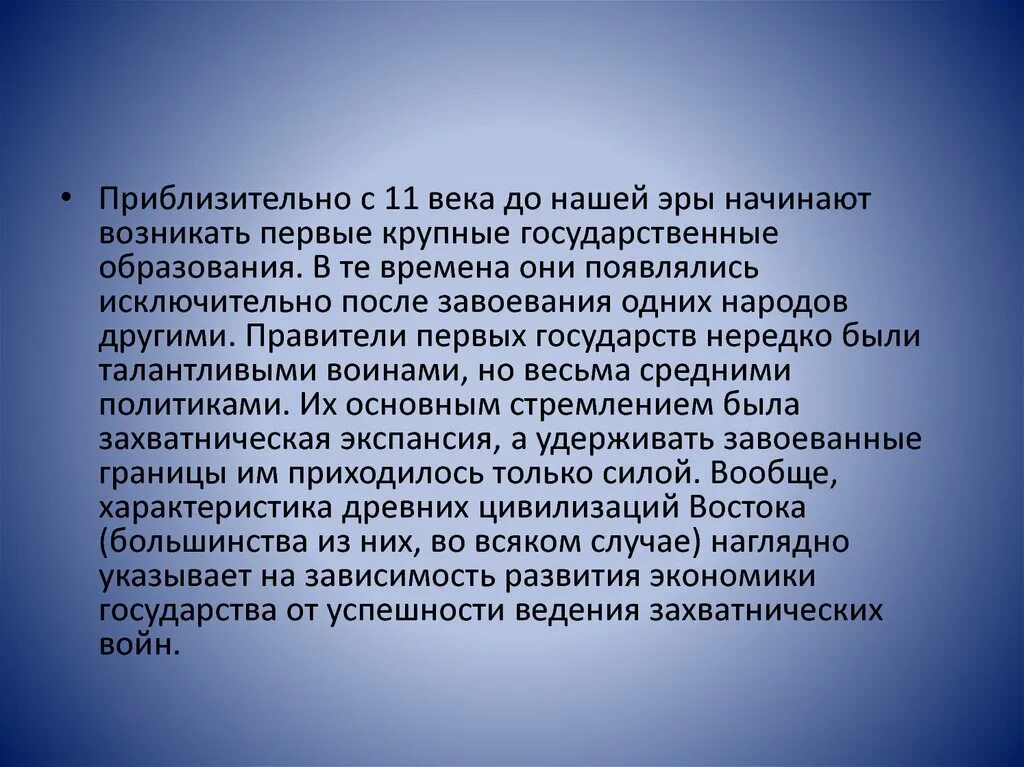 • Приблизительно с 11 века до нашей эры начинают возникать первые крупные государственные образования. В те времена они появлялись исключительно после завоевания одних народов другими. Правители первых государств нередко были талантливыми воинами, но весьма средними политиками. Их основным стремлением была захватническая экспансия, а удерживать завоеванные границы им приходилось только силой. Вообще, характеристика древних цивилизаций Востока (большинства из них, во всяком случае) наглядно указывает на зависимость развития экономики государства от успешности ведения захватнических войн.